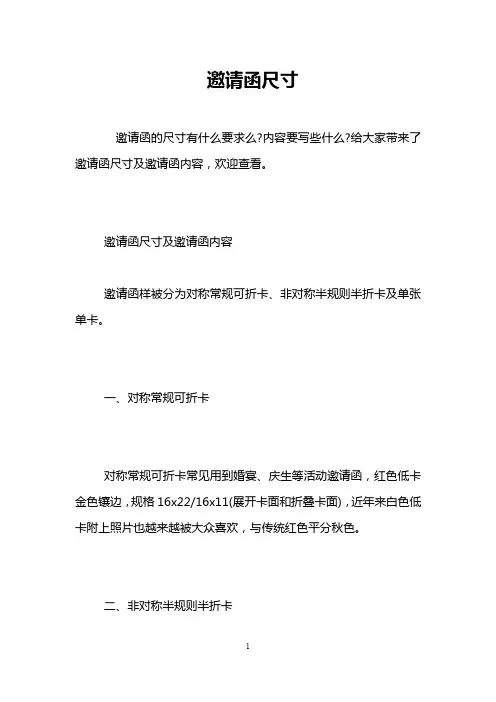 邀请函尺寸

邀请函的尺寸有什么要求么?内容要写些什么?给大家带来了邀请函尺寸及邀请函内容，欢迎查看。

邀请函尺寸及邀请函内容

邀请函样被分为对称常规可折卡、非对称半规则半折卡及单张单卡。

一、对称常规可折卡

对称常规可折卡常见用到婚宴、庆生等活动邀请函，红色低卡金色镶边，规格 16x22/16x11(展开卡面和折叠卡面)，近年来白色低卡附上照片也越来越被大众喜欢，与传统红色平分秋色。

二、非对称半规则半折卡

1